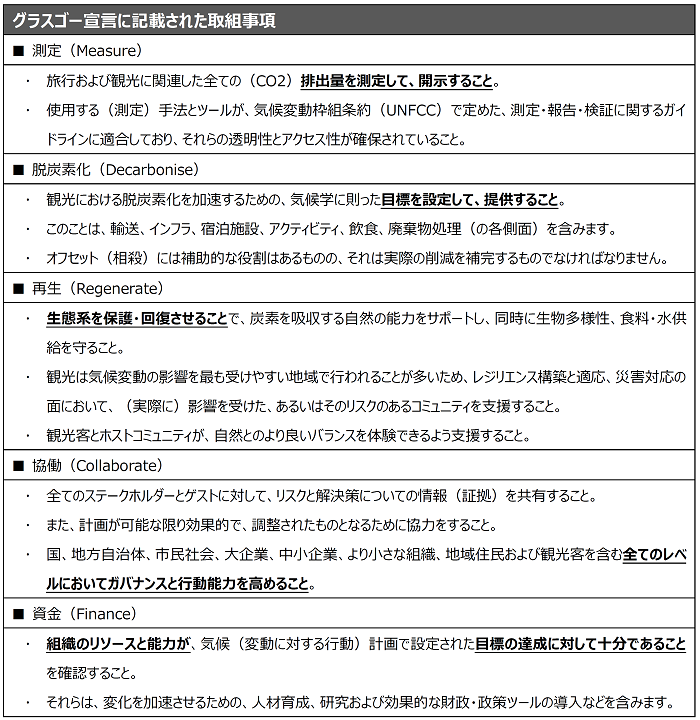 グラスゴー宣言に記載された取組事項

■ 測定（Measure）

・ 旅行および観光に関連した全ての（CO2）排出量を測定して、開示すること。

・ 使用する（測定）手法とツールが、気候変動枠組条約（UNFCC）で定めた、測定・報告・検証に関するガイドラインに適合しており、それらの透明性とアクセス性が確保されていること。

■ 脱炭素化（Decarbonise）

・ 観光における脱炭素化を加速するための、気候学に則った目標を設定して、提供すること。

・ このことは、輸送、インフラ、宿泊施設、アクティビティ、飲食、廃棄物処理（の各側面）を含みます。

・ オフセット（相殺）には補助的な役割はあるものの、それは実際の削減を補完するものでなければなりません。

■ 再生（Regenerate）

・ 生態系を保護・回復させることで、炭素を吸収する自然の能力をサポートし、同時に生物多様性、食料・水供給を守ること。

・ 観光は気候変動の影響を最も受けやすい地域で行われることが多いため、レジリエンス構築と適応、災害対応の面において、（実際に）影響を受けた、あるいはそのリスクのあるコミュニティを支援すること。

・ 観光客とホストコミュニティが、自然とのより良いバランスを体験できるよう支援すること。

■ 協働（Collaborate）

・ 全てのステークホルダーとゲストに対して、リスクと解決策についての情報（証拠）を共有すること。

・ また、計画が可能な限り効果的で、調整されたものとなるために協力をすること。

・ 国、地方自治体、市民社会、大企業、中小企業、より小さな組織、地域住民および観光客を含む全てのレベルにおいてガバナンスと行動能力を高めること。

■ 資金（Finance）

・ 組織のリソースと能力が、気候（変動に対する行動）計画で設定された目標の達成に対して十分であることを確認すること。

・ それらは、変化を加速させるための、人材育成、研究および効果的な財政・政策ツールの導入などを含みます。